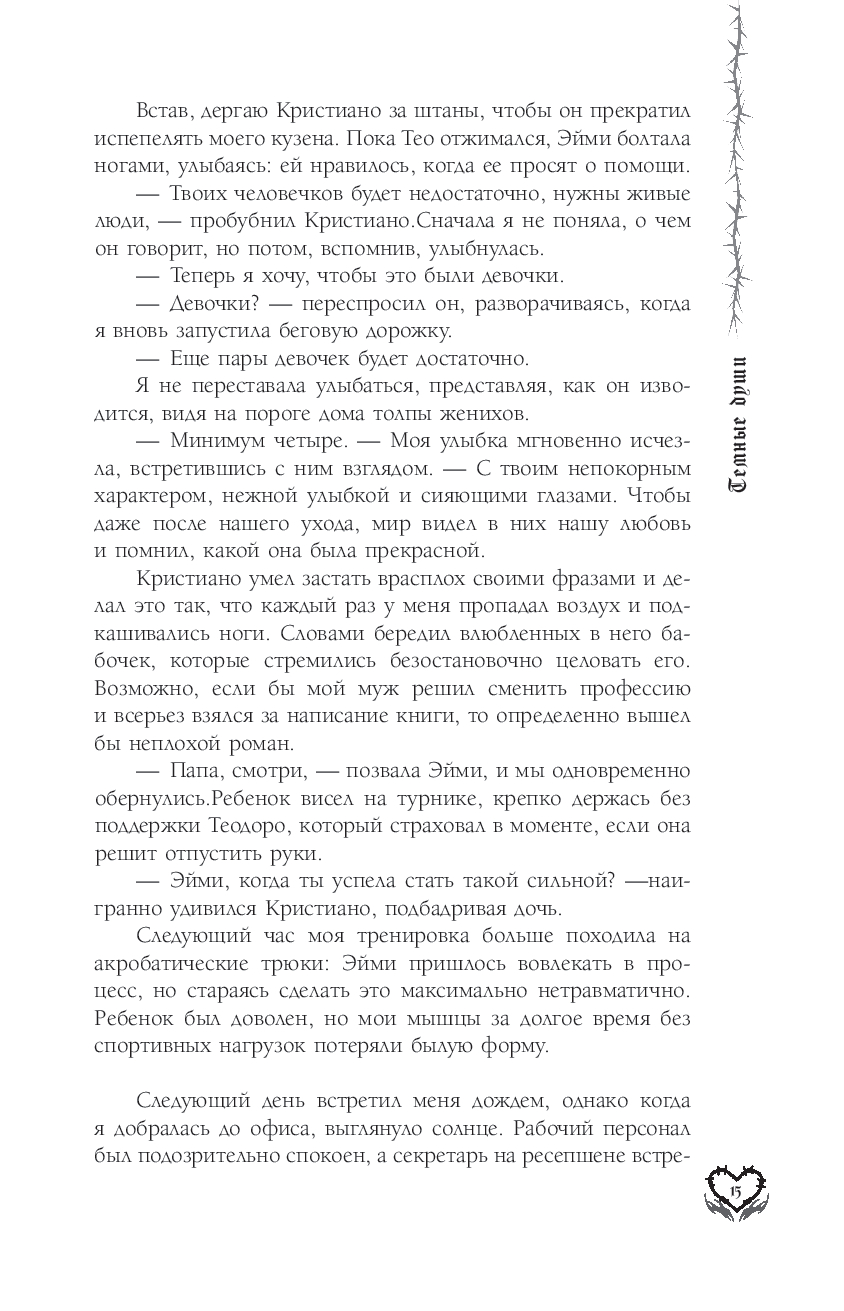 Встав, дергаю Кристиано за штаны, чтобы он прекратил испепелять моего кузена. Пока Тео отжимался, Эйми болтала ногами, улыбаясь: ей нравилось, когда ее просят о помощи.

— Твоих человечков будет недостаточно, нужны живые люди, — пробубнил Кристиано.Сначала я не поняла, о чем он говорит, но потом, вспомнив, улыбнулась.

— Теперь я хочу, чтобы это были девочки.

— Девочки? — переспросил он, разворачиваясь, когда я вновь запустила беговую дорожку.

— Еще пары девочек будет достаточно.

Я не переставала улыбаться, представляя, как он изводится, видя на пороге дома толпы женихов.

— Минимум четыре. — Моя улыбка мгновенно исчезла, встретившись с ним взглядом. — С твоим непокорным характером, нежной улыбкой и сияющими глазами. Чтобы даже после нашего ухода, мир видел в них нашу любовь и помнил, какой она была прекрасной.

Кристиано умел застать врасплох своими фразами и делал это так, что каждый раз у меня пропадал воздух и подкашивались ноги. Словами бередил влюбленных в него бабочек, которые стремились безостановочно целовать его. Возможно, если бы мой муж решил сменить профессию и всерьез взялся за написание книги, то определенно вышел бы неплохой роман.

— Папа, смотри, — позвала Эйми, и мы одновременно обернулись.Ребенок висел на турнике, крепко держась без поддержки Теодоро, который страховал в моменте, если она решит отпустить руки.

— Эйми, когда ты успела стать такой сильной? —наигранно удивился Кристиано, подбадривая дочь.

Следующий час моя тренировка больше походила на акробатические трюки: Эйми пришлось вовлекать в процесс, но стараясь сделать это максимально нетравматично. Ребенок был доволен, но мои мышцы за долгое время без спортивных нагрузок потеряли былую форму.

Следующий день встретил меня дождем, однако когда я добралась до офиса, выглянуло солнце. Рабочий персонал был подозрительно спокоен, а секретарь на ресепшене встре-

Темные души

15